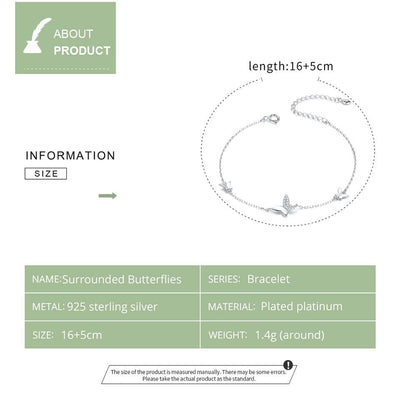 ABOUT PRODUCT

length:16+5cm

INFORMATION

SIZE

| NAME:Surrounded Butterflies | SERIES: Bracelet |
|---|---|
| METAL: 925 sterling silver | MATERIAL: Plated platinum |
| SIZE: 16+5cm | WEIGHT: 1.4g (around) |

The size of the product is measured manually. There may be some errors. Please take the actual product as the standard.